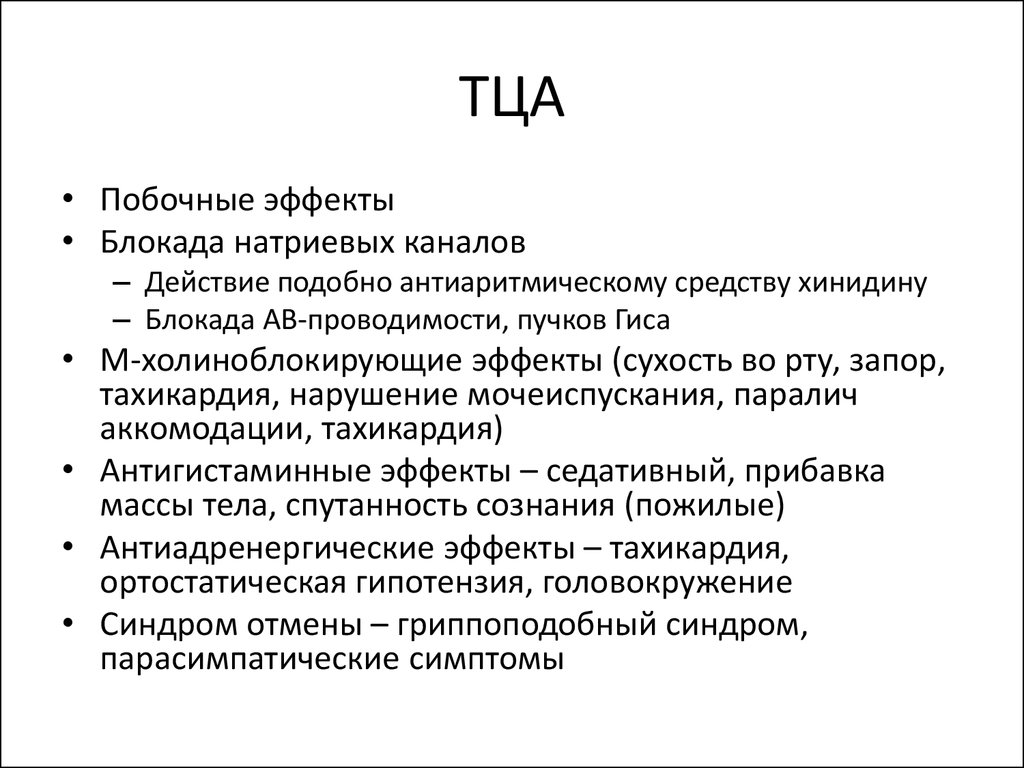 ТЦА

• Побочные эффекты
• Блокада натриевых каналов
– Действие подобно антиаритмическому средству хинидину
– Блокада АВ-проводимости, пучков Гиса
• М-холиноблокирующие эффекты (сухость во рту, запор, тахикардия, нарушение мочеиспускания, паралич аккомодации, тахикардия)
• Антигистаминные эффекты – седативный, прибавка массы тела, спутанность сознания (пожилые)
• Антиадренергические эффекты – тахикардия, ортостатическая гипотензия, головокружение
• Синдром отмены – гриппоподобный синдром, парасимпатические симптомы